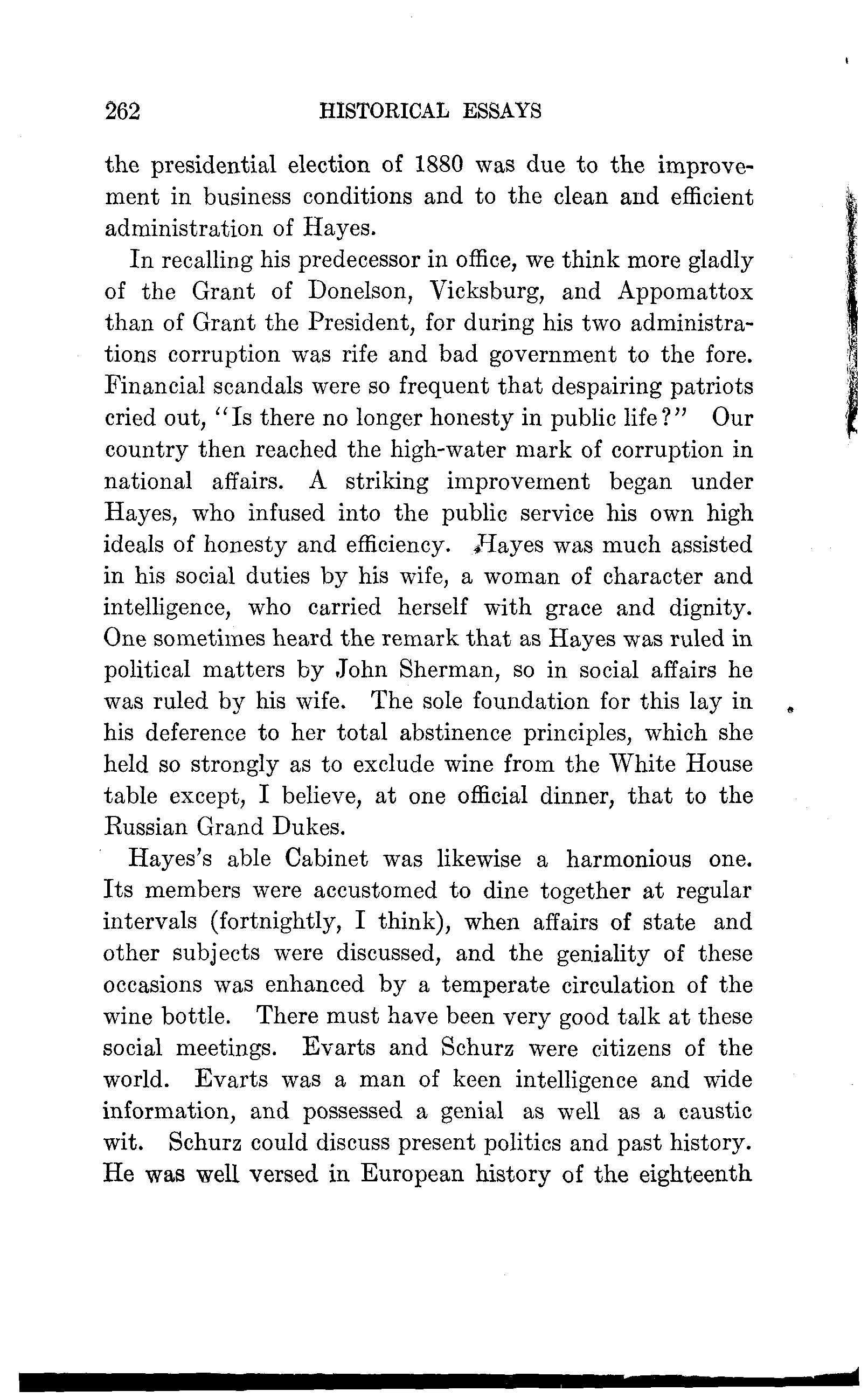 262 HISTORICAL ESSAYS

the presidential election of 1880 was due to the improvement in business conditions and to the clean and efficient administration of Hayes.

In recalling his predecessor in office, we think more gladly of the Grant of Donelson, Vicksburg, and Appomattox than of Grant the President, for during his two administrations corruption was rife and bad government to the fore. Financial scandals were so frequent that despairing patriots cried out, "Is there no longer honesty in public life?" Our country then reached the high-water mark of corruption in national affairs. A striking improvement began under Hayes, who infused into the public service his own high ideals of honesty and efficiency. Hayes was much assisted in his social duties by his wife, a woman of character and intelligence, who carried herself with grace and dignity. One sometimes heard the remark that as Hayes was ruled in political matters by John Sherman, so in social affairs he was ruled by his wife. The sole foundation for this lay in his deference to her total abstinence principles, which she held so strongly as to exclude wine from the White House table except, I believe, at one official dinner, that to the Russian Grand Dukes.

Hayes's able Cabinet was likewise a harmonious one. Its members were accustomed to dine together at regular intervals (fortnightly, I think), when affairs of state and other subjects were discussed, and the geniality of these occasions was enhanced by a temperate circulation of the wine bottle. There must have been very good talk at these social meetings. Evarts and Schurz were citizens of the world. Evarts was a man of keen intelligence and wide information, and possessed a genial as well as a caustic wit. Schurz could discuss present politics and past history. He was well versed in European history of the eighteenth